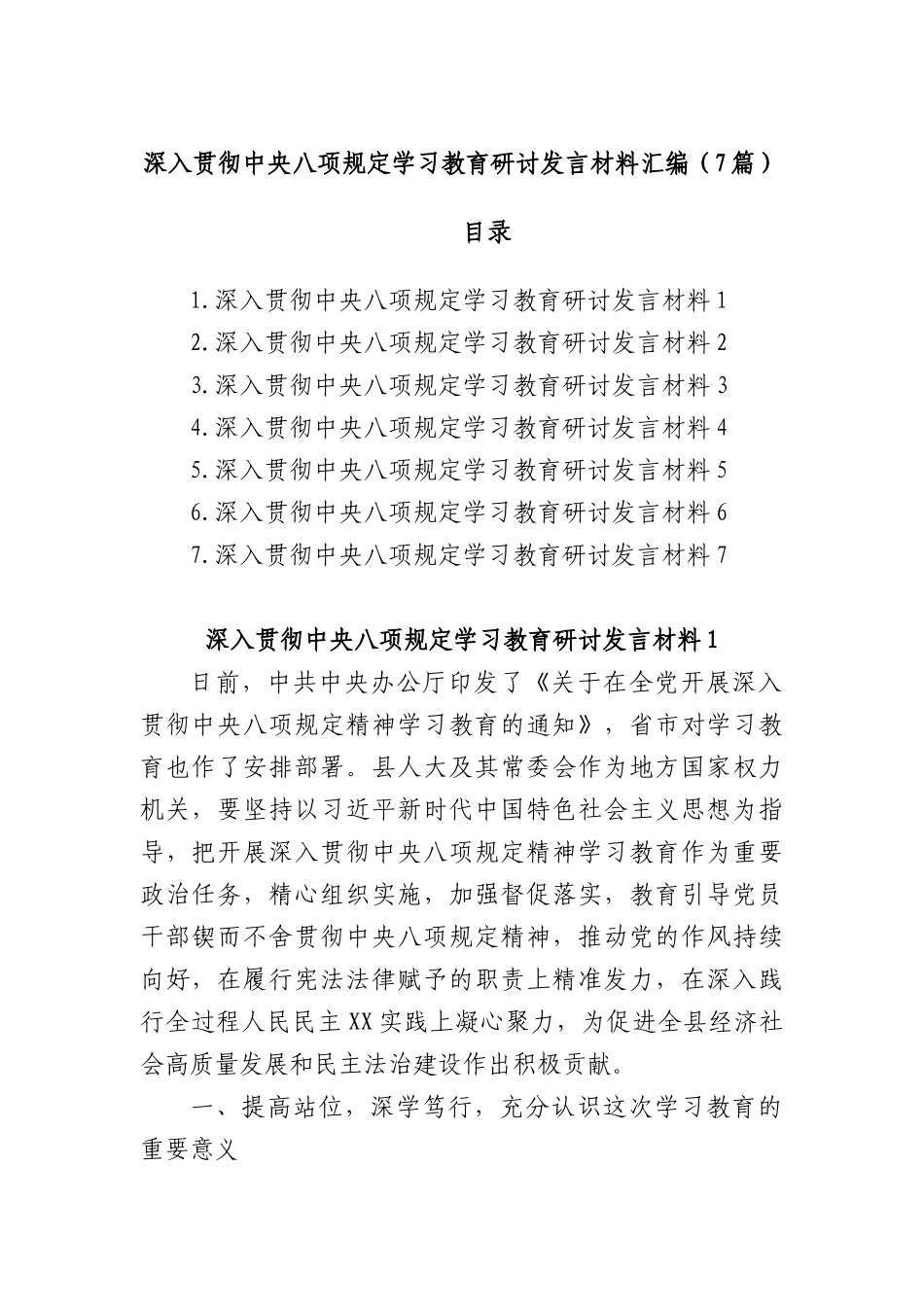 深入贯彻中央八项规定学习教育研讨发言材料汇编（7篇）

目录

1.深入贯彻中央八项规定学习教育研讨发言材料1
2.深入贯彻中央八项规定学习教育研讨发言材料2
3.深入贯彻中央八项规定学习教育研讨发言材料3
4.深入贯彻中央八项规定学习教育研讨发言材料4
5.深入贯彻中央八项规定学习教育研讨发言材料5
6.深入贯彻中央八项规定学习教育研讨发言材料6
7.深入贯彻中央八项规定学习教育研讨发言材料7

深入贯彻中央八项规定学习教育研讨发言材料1

日前，中共中央办公厅印发了《关于在全党开展深入贯彻中央八项规定精神学习教育的通知》，省市对学习教育也作了安排部署。县人大及其常委会作为地方国家权力机关，要坚持以习近平新时代中国特色社会主义思想为指导，把开展深入贯彻中央八项规定精神学习教育作为重要政治任务，精心组织实施，加强督促落实，教育引导党员干部锲而不舍贯彻中央八项规定精神，推动党的作风持续向好，在履行宪法法律赋予的职责上精准发力，在深入践行全过程人民民主XX实践上凝心聚力，为促进全县经济社会高质量发展和民主法治建设作出积极贡献。

一、提高站位，深学笃行，充分认识这次学习教育的重要意义